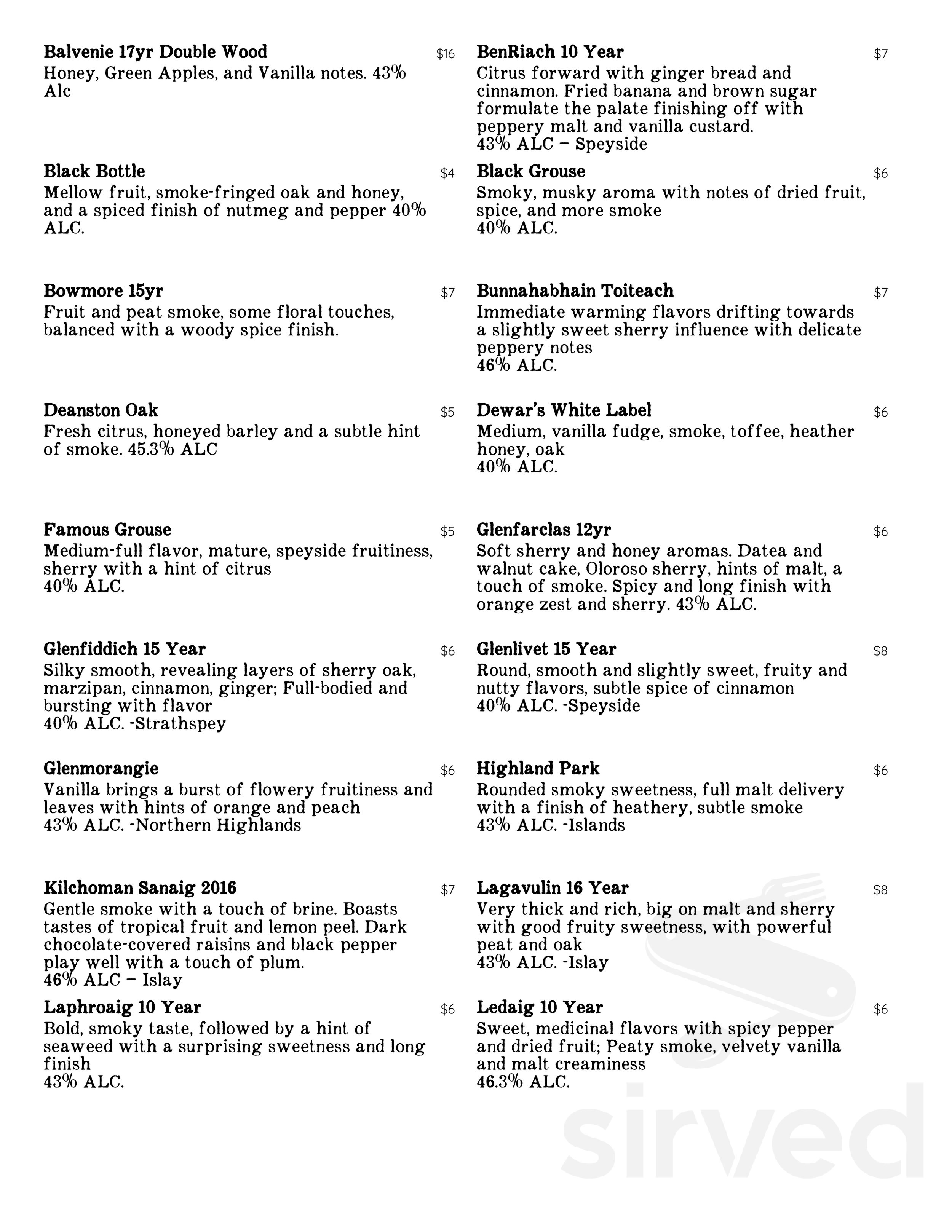 Balvenie 17yr Double Wood $16
Honey, Green Apples, and Vanilla notes. 43% Alc

Black Bottle $4
Mellow fruit, smoke-fringed oak and honey, and a spiced finish of nutmeg and pepper 40% ALC.

Bowmore 15yr $7
Fruit and peat smoke, some floral touches, balanced with a woody spice finish.

Deanston Oak $5
Fresh citrus, honeyed barley and a subtle hint of smoke. 45.3% ALC

Famous Grouse $5
Medium-full flavor, mature, speyside fruitiness, sherry with a hint of citrus
40% ALC.

Glenfiddich 15 Year $6
Silky smooth, revealing layers of sherry oak, marzipan, cinnamon, ginger; Full-bodied and bursting with flavor
40% ALC. -Strathspey

Glenmorangie $6
Vanilla brings a burst of flowery fruitiness and leaves with hints of orange and peach
43% ALC. -Northern Highlands

Kilchoman Sanaig 2016 $7
Gentle smoke with a touch of brine. Boasts tastes of tropical fruit and lemon peel. Dark chocolate-covered raisins and black pepper play well with a touch of plum.
46% ALC – Islay

Laphroaig 10 Year $6
Bold, smoky taste, followed by a hint of seaweed with a surprising sweetness and long finish
43% ALC.

BenRiach 10 Year $7
Citrus forward with ginger bread and cinnamon. Fried banana and brown sugar formulate the palate finishing off with peppery malt and vanilla custard.
43% ALC – Speyside

Black Grouse $6
Smoky, musky aroma with notes of dried fruit, spice, and more smoke
40% ALC.

Bunnahabhain Toiteach $7
Immediate warming flavors drifting towards a slightly sweet sherry influence with delicate peppery notes
46% ALC.

Dewar's White Label $6
Medium, vanilla fudge, smoke, toffee, heather honey, oak
40% ALC.

Glenfarclas 12yr $6
Soft sherry and honey aromas. Datea and walnut cake, Oloroso sherry, hints of malt, a touch of smoke. Spicy and long finish with orange zest and sherry. 43% ALC.

Glenlivet 15 Year $8
Round, smooth and slightly sweet, fruity and nutty flavors, subtle spice of cinnamon
40% ALC. -Speyside

Highland Park $6
Rounded smoky sweetness, full malt delivery with a finish of heathery, subtle smoke
43% ALC. -Islands

Lagavulin 16 Year $8
Very thick and rich, big on malt and sherry with good fruity sweetness, with powerful peat and oak
43% ALC. -Islay

Ledaig 10 Year $6
Sweet, medicinal flavors with spicy pepper and dried fruit; Peaty smoke, velvety vanilla and malt creaminess
46.3% ALC.

sirved